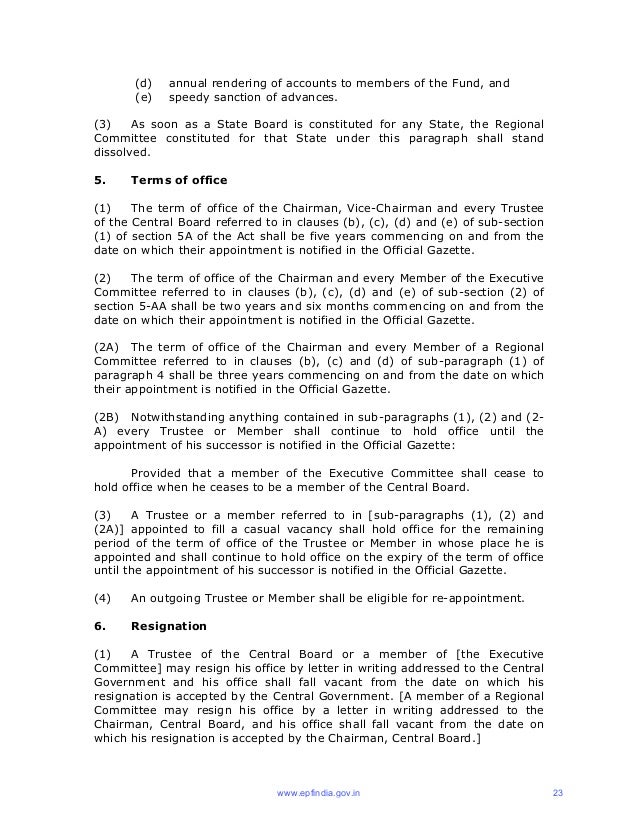 (d) annual rendering of accounts to members of the Fund, and
(e) speedy sanction of advances.

(3) As soon as a State Board is constituted for any State, the Regional Committee constituted for that State under this paragraph shall stand dissolved.

5. Terms of office

(1) The term of office of the Chairman, Vice-Chairman and every Trustee of the Central Board referred to in clauses (b), (c), (d) and (e) of sub-section (1) of section 5A of the Act shall be five years commencing on and from the date on which their appointment is notified in the Official Gazette.

(2) The term of office of the Chairman and every Member of the Executive Committee referred to in clauses (b), (c), (d) and (e) of sub-section (2) of section 5-AA shall be two years and six months commencing on and from the date on which their appointment is notified in the Official Gazette.

(2A) The term of office of the Chairman and every Member of a Regional Committee referred to in clauses (b), (c) and (d) of sub-paragraph (1) of paragraph 4 shall be three years commencing on and from the date on which their appointment is notified in the Official Gazette.

(2B) Notwithstanding anything contained in sub-paragraphs (1), (2) and (2-A) every Trustee or Member shall continue to hold office until the appointment of his successor is notified in the Official Gazette:

Provided that a member of the Executive Committee shall cease to hold office when he ceases to be a member of the Central Board.

(3) A Trustee or a member referred to in [sub-paragraphs (1), (2) and (2A)] appointed to fill a casual vacancy shall hold office for the remaining period of the term of office of the Trustee or Member in whose place he is appointed and shall continue to hold office on the expiry of the term of office until the appointment of his successor is notified in the Official Gazette.

(4) An outgoing Trustee or Member shall be eligible for re-appointment.

6. Resignation

(1) A Trustee of the Central Board or a member of [the Executive Committee] may resign his office by letter in writing addressed to the Central Government and his office shall fall vacant from the date on which his resignation is accepted by the Central Government. [A member of a Regional Committee may resign his office by a letter in writing addressed to the Chairman, Central Board, and his office shall fall vacant from the date on which his resignation is accepted by the Chairman, Central Board.]

www.epfindia.gov.in 23